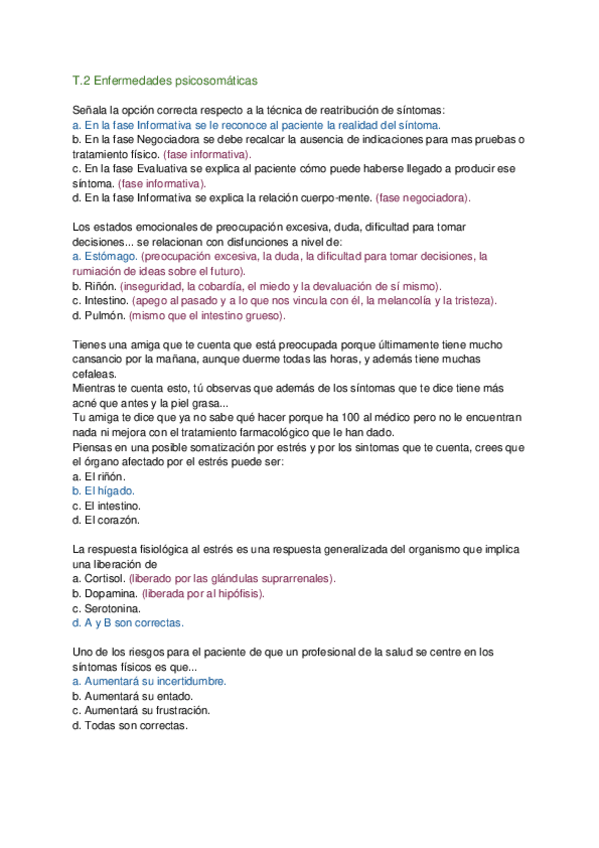 T.2 Enfermedades psicosomáticas

Señala la opción correcta respecto a la técnica de reatribución de síntomas:
a. En la fase Informativa se le reconoce al paciente la realidad del síntoma.
b. En la fase Negociadora se debe recalcar la ausencia de indicaciones para mas pruebas o tratamiento físico. (fase informativa).
c. En la fase Evaluativa se explica al paciente cómo puede haberse llegado a producir ese síntoma. (fase informativa).
d. En la fase Informativa se explica la relación cuerpo-mente. (fase negociadora).

Los estados emocionales de preocupación excesiva, duda, dificultad para tomar decisiones... se relacionan con disfunciones a nivel de:
a. Estómago. (preocupación excesiva, la duda, la dificultad para tomar decisiones, la rumiación de ideas sobre el futuro).
b. Riñón. (inseguridad, la cobardía, el miedo y la devaluación de sí mismo).
c. Intestino. (apego al pasado y a lo que nos vincula con él, la melancolía y la tristeza).
d. Pulmón. (mismo que el intestino grueso).

Tienes una amiga que te cuenta que está preocupada porque últimamente tiene mucho cansancio por la mañana, aunque duerme todas las horas, y además tiene muchas cefaleas.
Mientras te cuenta esto, tú observas que además de los síntomas que te dice tiene más acné que antes y la piel grasa...
Tu amiga te dice que ya no sabe qué hacer porque ha 100 al médico pero no le encuentran nada ni mejora con el tratamiento farmacológico que le han dado.
Piensas en una posible somatización por estrés y por los síntomas que te cuenta, crees que el órgano afectado por el estrés puede ser:
a. El riñón.
b. El hígado.
c. El intestino.
d. El corazón.

La respuesta fisiológica al estrés es una respuesta generalizada del organismo que implica una liberación de
a. Cortisol. (liberado por las glándulas suprarrenales).
b. Dopamina. (liberada por al hipófisis).
c. Serotonina.
d. A y B son correctas.

Uno de los riesgos para el paciente de que un profesional de la salud se centre en los síntomas físicos es que...
a. Aumentará su incertidumbre.
b. Aumentará su entado.
c. Aumentará su frustración.
d. Todas son correctas.